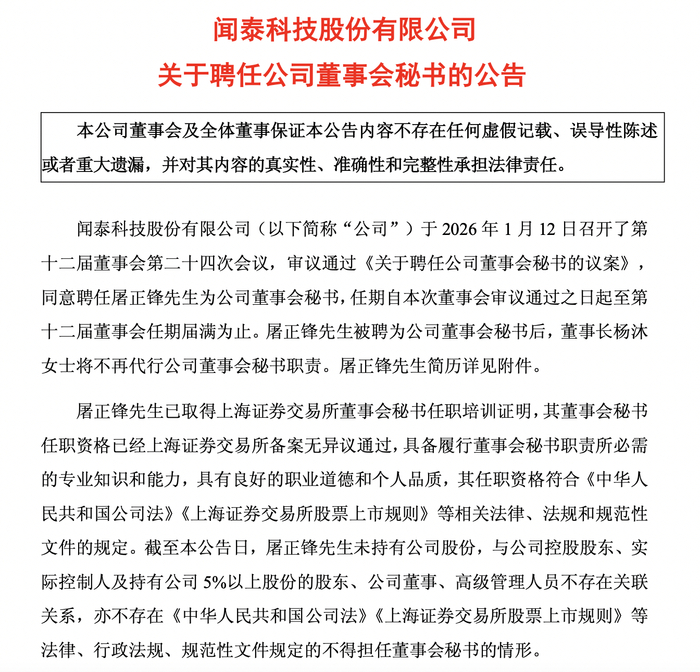 闻泰科技股份有限公司
关于聘任公司董事会秘书的公告

本公司董事会及全体董事保证本公告内容不存在任何虚假记载、误导性陈述或者重大遗漏，并对其内容的真实性、准确性和完整性承担法律责任。

闻泰科技股份有限公司（以下简称“公司”）于 2026 年 1 月 12 日召开了第十二届董事会第二十四次会议，审议通过《关于聘任公司董事会秘书的议案》，同意聘任屠正锋先生为公司董事会秘书，任期自本次董事会审议通过之日起至第十二届董事会任期届满为止。屠正锋先生被聘为公司董事会秘书后，董事长杨沐女士将不再代行公司董事会秘书职责。屠正锋先生简历详见附件。

屠正锋先生已取得上海证券交易所董事会秘书任职培训证明，其董事会秘书任职资格已经上海证券交易所备案无异议通过，具备履行董事会秘书职责所必需的专业知识和能力，具有良好的职业道德和个人品质，其任职资格符合《中华人民共和国公司法》《上海证券交易所股票上市规则》等相关法律、法规和规范性文件的规定。截至本公告日，屠正锋先生未持有公司股份，与公司控股股东、实际控制人及持有公司 5%以上股份的股东、公司董事、高级管理人员不存在关联关系，亦不存在《中华人民共和国公司法》《上海证券交易所股票上市规则》等法律、行政法规、规范性文件规定的不得担任董事会秘书的情形。